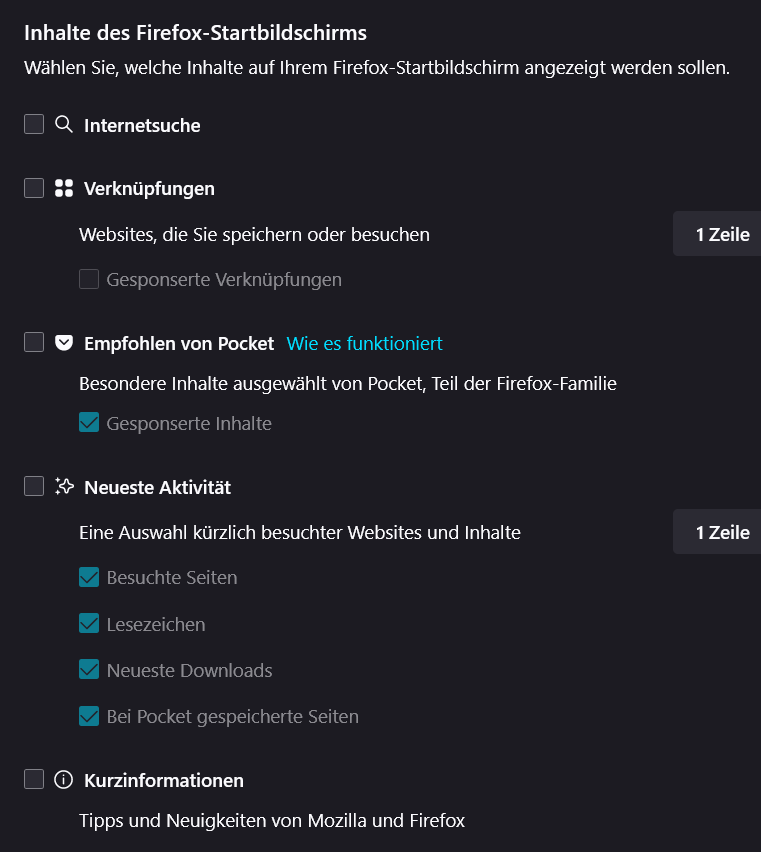 Inhalte des Firefox-Startbildschirms

Wählen Sie, welche Inhalte auf Ihrem Firefox-Startbildschirm angezeigt werden sollen.

Internetsuche

Verknüpfungen

Websites, die Sie speichern oder besuchen

1 Zeile

Gesponserte Verknüpfungen

Empfohlen von Pocket Wie es funktioniert

Besondere Inhalte ausgewählt von Pocket, Teil der Firefox-Familie

Gesponserte Inhalte

Neueste Aktivität

Eine Auswahl kürzlich besuchter Websites und Inhalte

1 Zeile

Besuchte Seiten

Lesezeichen

Neueste Downloads

Bei Pocket gespeicherte Seiten

Kurzinformationen

Tipps und Neuigkeiten von Mozilla und Firefox